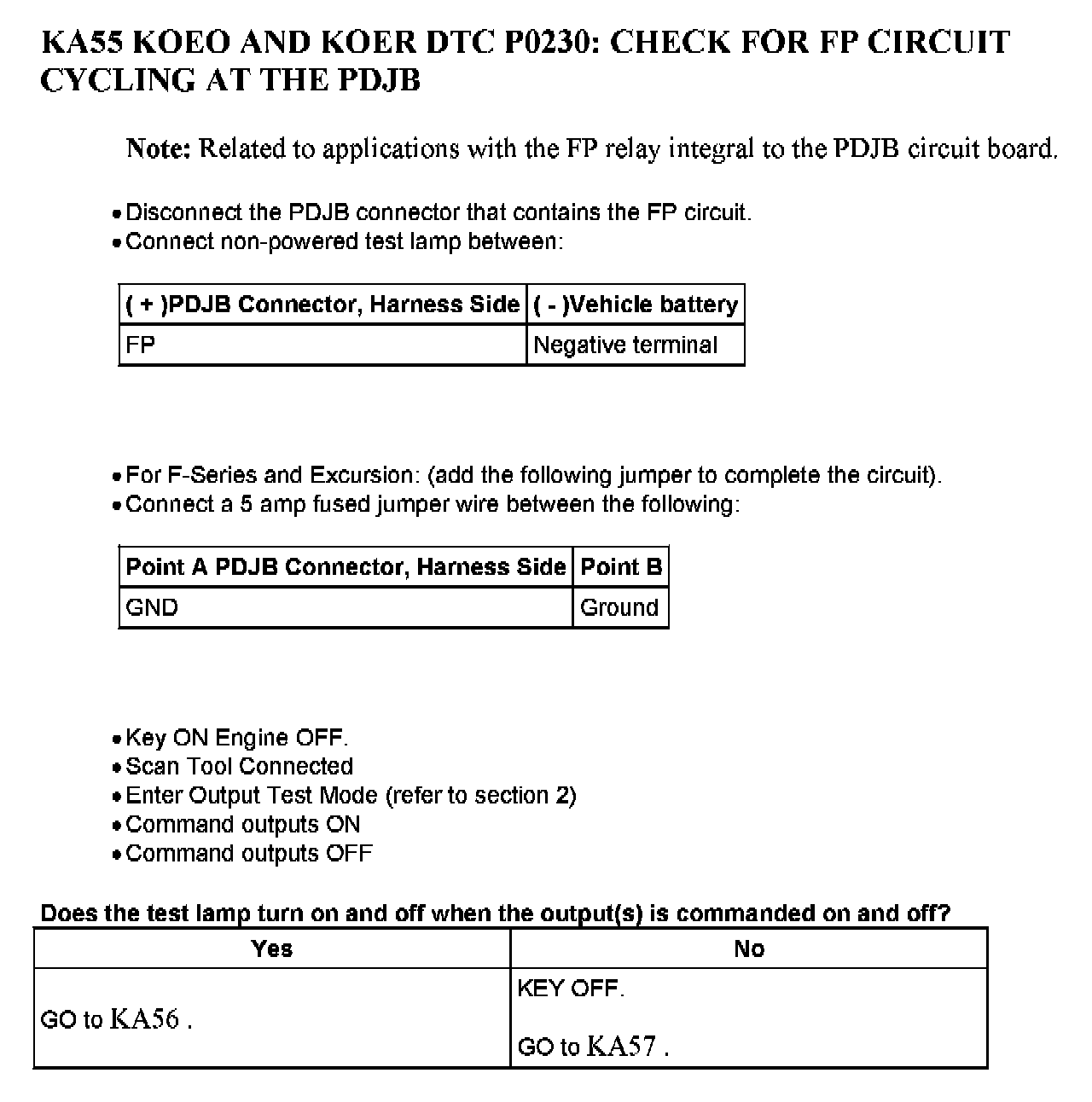 KA55 KOEO AND KOER DTC P0230: CHECK FOR FP CIRCUIT CYCLING AT THE PDJB

Note: Related to applications with the FP relay integral to the PDJB circuit board.

• Disconnect the PDJB connector that contains the FP circuit.
• Connect non-powered test lamp between:

| ( + )PDJB Connector, Harness Side | ( - )Vehicle battery |
|---|---|
| FP | Negative terminal |

• For F-Series and Excursion: (add the following jumper to complete the circuit).
• Connect a 5 amp fused jumper wire between the following:

| Point A PDJB Connector, Harness Side | Point B |
|---|---|
| GND | Ground |

• Key ON Engine OFF.
• Scan Tool Connected
• Enter Output Test Mode (refer to section 2)
• Command outputs ON
• Command outputs OFF

Does the test lamp turn on and off when the output(s) is commanded on and off?

| Yes | No |
|---|---|
| GO to KA56 . | KEY OFF. GO to KA57 . |